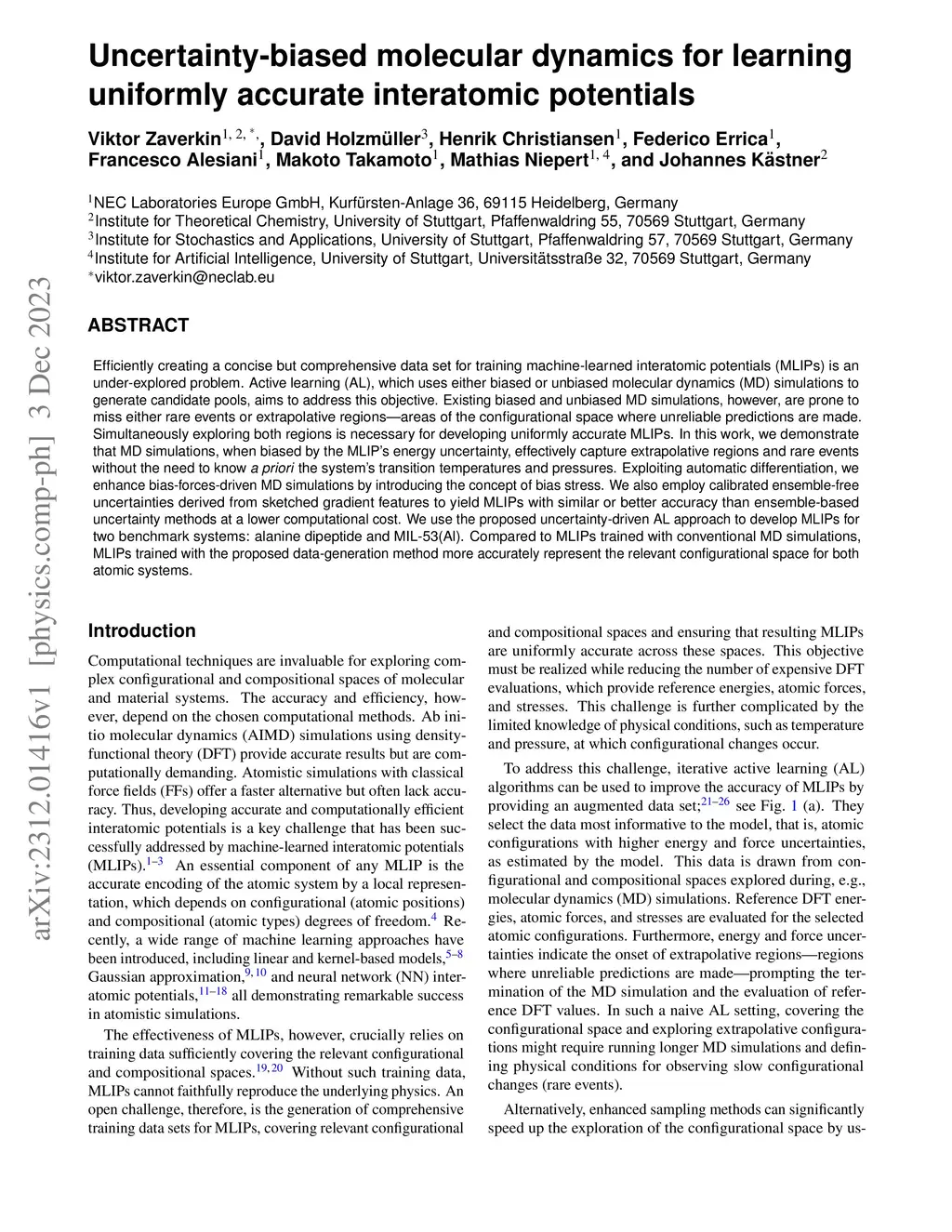 arXiv:2312.01416v1 [physics.comp-ph] 3 Dec 2023

Uncertainty-biased molecular dynamics for learning uniformly accurate interatomic potentials

Viktor Zaverkin$^{1, 2, *}$, David Holzmüller$^{3}$, Henrik Christiansen$^{1}$, Federico Errica$^{1}$, Francesco Alesiani$^{1}$, Makoto Takamoto$^{1}$, Mathias Niepert$^{1, 4}$, and Johannes Kästner$^{2}$

$^{1}$NEC Laboratories Europe GmbH, Kurfürsten-Anlage 36, 69115 Heidelberg, Germany
$^{2}$Institute for Theoretical Chemistry, University of Stuttgart, Pfaffenwaldring 55, 70569 Stuttgart, Germany
$^{3}$Institute for Stochastics and Applications, University of Stuttgart, Pfaffenwaldring 57, 70569 Stuttgart, Germany
$^{4}$Institute for Artificial Intelligence, University of Stuttgart, Universitätsstraße 32, 70569 Stuttgart, Germany
$^{*}$viktor.zaverkin@neclab.eu

ABSTRACT

Efficiently creating a concise but comprehensive data set for training machine-learned interatomic potentials (MLIPs) is an under-explored problem. Active learning (AL), which uses either biased or unbiased molecular dynamics (MD) simulations to generate candidate pools, aims to address this objective. Existing biased and unbiased MD simulations, however, are prone to miss either rare events or extrapolative regions—areas of the configurational space where unreliable predictions are made. Simultaneously exploring both regions is necessary for developing uniformly accurate MLIPs. In this work, we demonstrate that MD simulations, when biased by the MLIP's energy uncertainty, effectively capture extrapolative regions and rare events without the need to know a priori the system's transition temperatures and pressures. Exploiting automatic differentiation, we enhance bias-forces-driven MD simulations by introducing the concept of bias stress. We also employ calibrated ensemble-free uncertainties derived from sketched gradient features to yield MLIPs with similar or better accuracy than ensemble-based uncertainty methods at a lower computational cost. We use the proposed uncertainty-driven AL approach to develop MLIPs for two benchmark systems: alanine dipeptide and MIL-53(Al). Compared to MLIPs trained with conventional MD simulations, MLIPs trained with the proposed data-generation method more accurately represent the relevant configurational space for both atomic systems.

Introduction

Computational techniques are invaluable for exploring complex configurational and compositional spaces of molecular and material systems. The accuracy and efficiency, however, depend on the chosen computational methods. Ab initio molecular dynamics (AIMD) simulations using density-functional theory (DFT) provide accurate results but are computationally demanding. Atomistic simulations with classical force fields (FFs) offer a faster alternative but often lack accuracy. Thus, developing accurate and computationally efficient interatomic potentials is a key challenge that has been successfully addressed by machine-learned interatomic potentials (MLIPs).$^{1–3}$ An essential component of any MLIP is the accurate encoding of the atomic system by a local representation, which depends on configurational (atomic positions) and compositional (atomic types) degrees of freedom.$^{4}$ Recently, a wide range of machine learning approaches have been introduced, including linear and kernel-based models,$^{5–8}$ Gaussian approximation,$^{9, 10}$ and neural network (NN) interatomic potentials,$^{11–18}$ all demonstrating remarkable success in atomistic simulations.

The effectiveness of MLIPs, however, crucially relies on training data sufficiently covering the relevant configurational and compositional spaces.$^{19, 20}$ Without such training data, MLIPs cannot faithfully reproduce the underlying physics. An open challenge, therefore, is the generation of comprehensive training data sets for MLIPs, covering relevant configurational and compositional spaces and ensuring that resulting MLIPs are uniformly accurate across these spaces. This objective must be realized while reducing the number of expensive DFT evaluations, which provide reference energies, atomic forces, and stresses. This challenge is further complicated by the limited knowledge of physical conditions, such as temperature and pressure, at which configurational changes occur.

To address this challenge, iterative active learning (AL) algorithms can be used to improve the accuracy of MLIPs by providing an augmented data set;$^{21–26}$ see Fig. 1 (a). They select the data most informative to the model, that is, atomic configurations with higher energy and force uncertainties, as estimated by the model. This data is drawn from configurational and compositional spaces explored during, e.g., molecular dynamics (MD) simulations. Reference DFT energies, atomic forces, and stresses are evaluated for the selected atomic configurations. Furthermore, energy and force uncertainties indicate the onset of extrapolative regions—regions where unreliable predictions are made—prompting the termination of the MD simulation and the evaluation of reference DFT values. In such a naive AL setting, covering the configurational space and exploring extrapolative configurations might require running longer MD simulations and defining physical conditions for observing slow configurational changes (rare events).

Alternatively, enhanced sampling methods can significantly speed up the exploration of the configurational space by us-